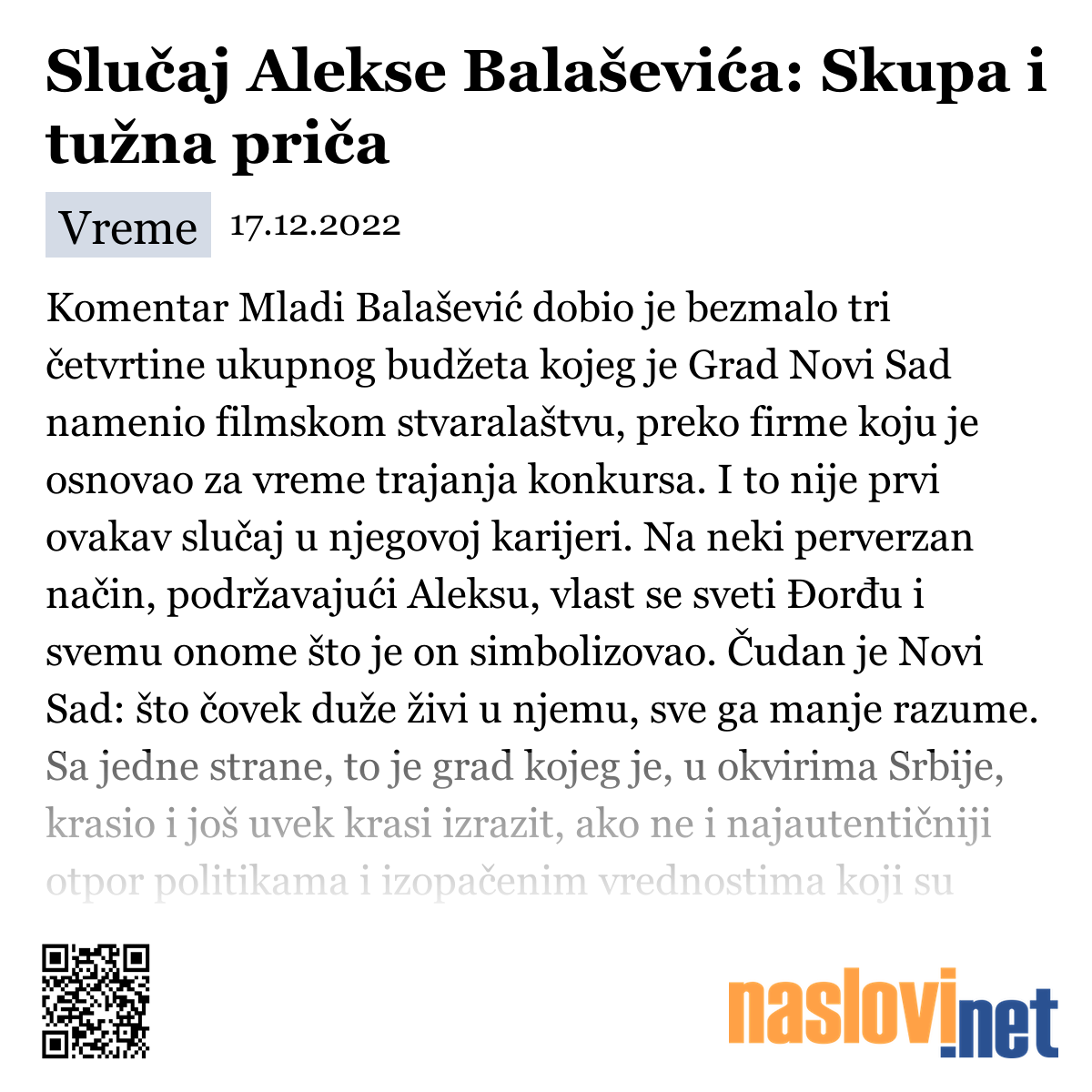 Slučaj Alekse Balaševića: Skupa i tužna priča

Vreme 17.12.2022

Komentar Mladi Balašević dobio je bezmalo tri četvrtine ukupnog budžeta kojeg je Grad Novi Sad namenio filmskom stvaralaštvu, preko firme koju je osnovao za vreme trajanja konkursa. I to nije prvi ovakav slučaj u njegovoj karijeri. Na neki perverzan način, podržavajući Aleksu, vlast se sveti Đorđu i svemu onome što je on simbolizovao. Čudan je Novi Sad: što čovek duže živi u njemu, sve ga manje razume. Sa jedne strane, to je grad kojeg je, u okvirima Srbije, krasio i još uvek krasi izrazit, ako ne i najautentičniji otpor politikama i izopačenim vrednostima koji su

naslovi.net